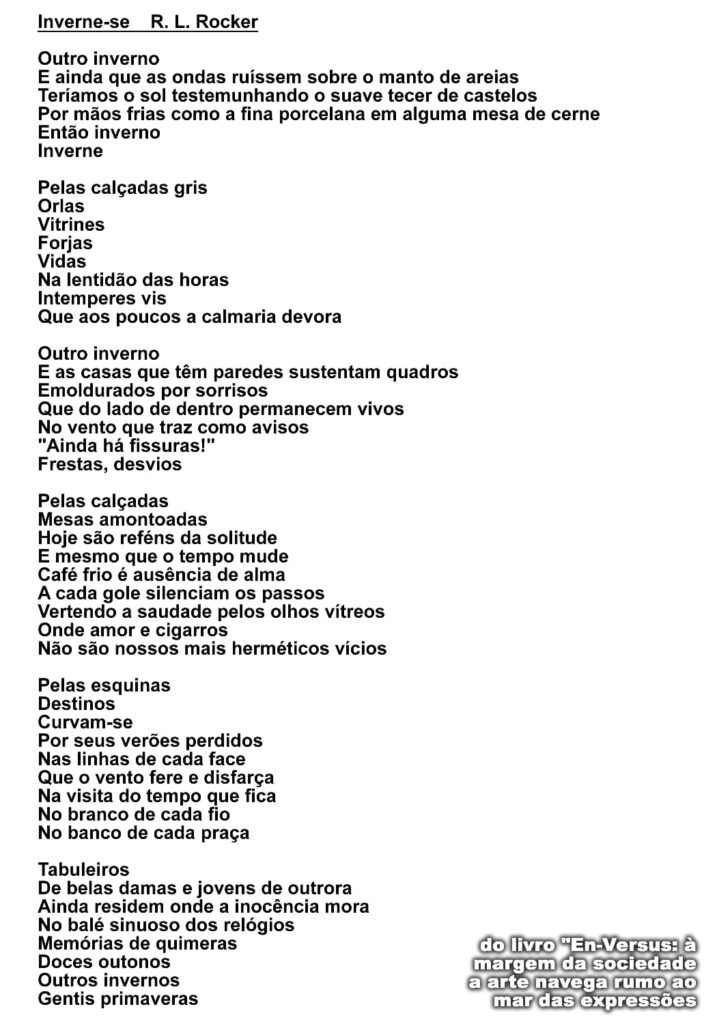 Inverne-se    R. L. Rocker

Outro inverno
E ainda que as ondas ruíssem sobre o manto de areias
Teríamos o sol testemunhando o suave tecer de castelos
Por mãos frias como a fina porcelana em alguma mesa de cerne
Então inverno
Inverne

Pelas calçadas gris
Orlas
Vitrines
Forjas
Vidas
Na lentidão das horas
Intemperes vis
Que aos poucos a calmaria devora

Outro inverno
E as casas que têm paredes sustentam quadros
Emoldurados por sorrisos
Que do lado de dentro permanecem vivos
No vento que traz como avisos
"Ainda há fissuras!"
Frestas, desvios

Pelas calçadas
Mesas amontoadas
Hoje são reféns da solitude
E mesmo que o tempo mude
Café frio é ausência de alma
A cada gole silenciam os passos
Vertendo a saudade pelos olhos vítreos
Onde amor e cigarros
Não são nossos mais herméticos vícios

Pelas esquinas
Destinos
Curvam-se
Por seus verões perdidos
Nas linhas de cada face
Que o vento fere e disfarça
Na visita do tempo que fica
No branco de cada fio
No banco de cada praça

Tabuleiros
De belas damas e jovens de outrora
Ainda residem onde a inocência mora
No balé sinuoso dos relógios
Memórias de quimeras
Doces outonos
Outros invernos
Gentis primaveras

do livro "En-Versus: à margem da sociedade a arte navega rumo ao mar das expressões